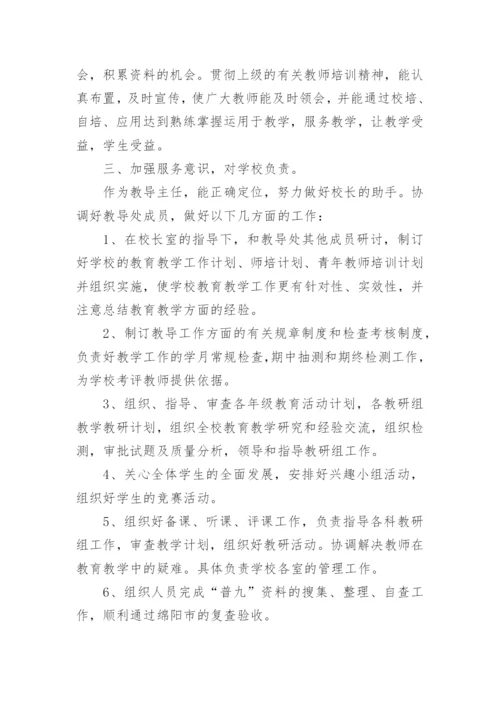 会，积累资料的机会。贯彻上级的有关教师培训精神，能认真布置，及时宣传，使广大教师能及时领会，并能通过校培、自培、应用达到熟练掌握运用于教学，服务教学，让教学受益，学生受益。

三、加强服务意识，对学校负责。

作为教导主任，能正确定位，努力做好校长的助手。协调好教导处成员，做好以下几方面的工作：

1、在校长室的指导下，和教导处其他成员研讨，制订好学校的教育教学工作计划、师培计划、青年教师培训计划并组织实施，使学校教育教学工作更有针对性、实效性，并注意总结教育教学方面的经验。

2、制订教导工作方面的有关规章制度和检查考核制度，负责好教学工作的学月常规检查，期中抽测和期终检测工作，为学校考评教师提供依据。

3、组织、指导、审查各年级教育活动计划，各教研组教学教研计划，组织全校教育教学研究和经验交流，组织检测，审批试题及质量分析，领导和指导教研组工作。

4、关心全体学生的全面发展，安排好兴趣小组活动，组织好学生的竞赛活动。

5、组织好备课、听课、评课工作，负责指导各科教研组工作，审查教学计划，组织好教研活动。协调解决教师在教育教学中的疑难。具体负责学校各室的管理工作。

6、组织人员完成“普九”资料的搜集、整理、自查工作，顺利通过绵阳市的复查验收。